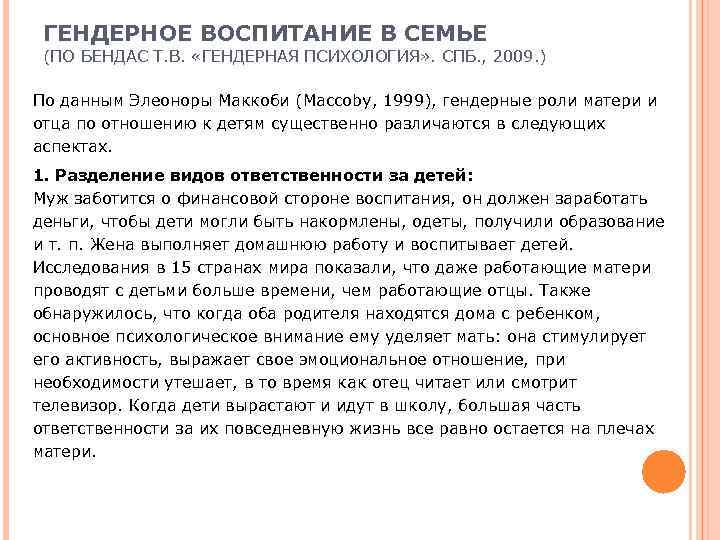 ГЕНДЕРНОЕ ВОСПИТАНИЕ В СЕМЬЕ
(ПО БЕНДАС Т.В. «ГЕНДЕРНАЯ ПСИХОЛОГИЯ». СПБ., 2009.)

По данным Элеоноры Маккоби (Maccoby, 1999), гендерные роли матери и отца по отношению к детям существенно различаются в следующих аспектах.

1. Разделение видов ответственности за детей:
Муж заботится о финансовой стороне воспитания, он должен заработать деньги, чтобы дети могли быть накормлены, одеты, получили образование и т. п. Жена выполняет домашнюю работу и воспитывает детей. Исследования в 15 странах мира показали, что даже работающие матери проводят с детьми больше времени, чем работающие отцы. Также обнаружилось, что когда оба родителя находятся дома с ребенком, основное психологическое внимание ему уделяет мать: она стимулирует его активность, выражает свое эмоциональное отношение, при необходимости утешает, в то время как отец читает или смотрит телевизор. Когда дети вырастают и идут в школу, большая часть ответственности за их повседневную жизнь все равно остается на плечах матери.